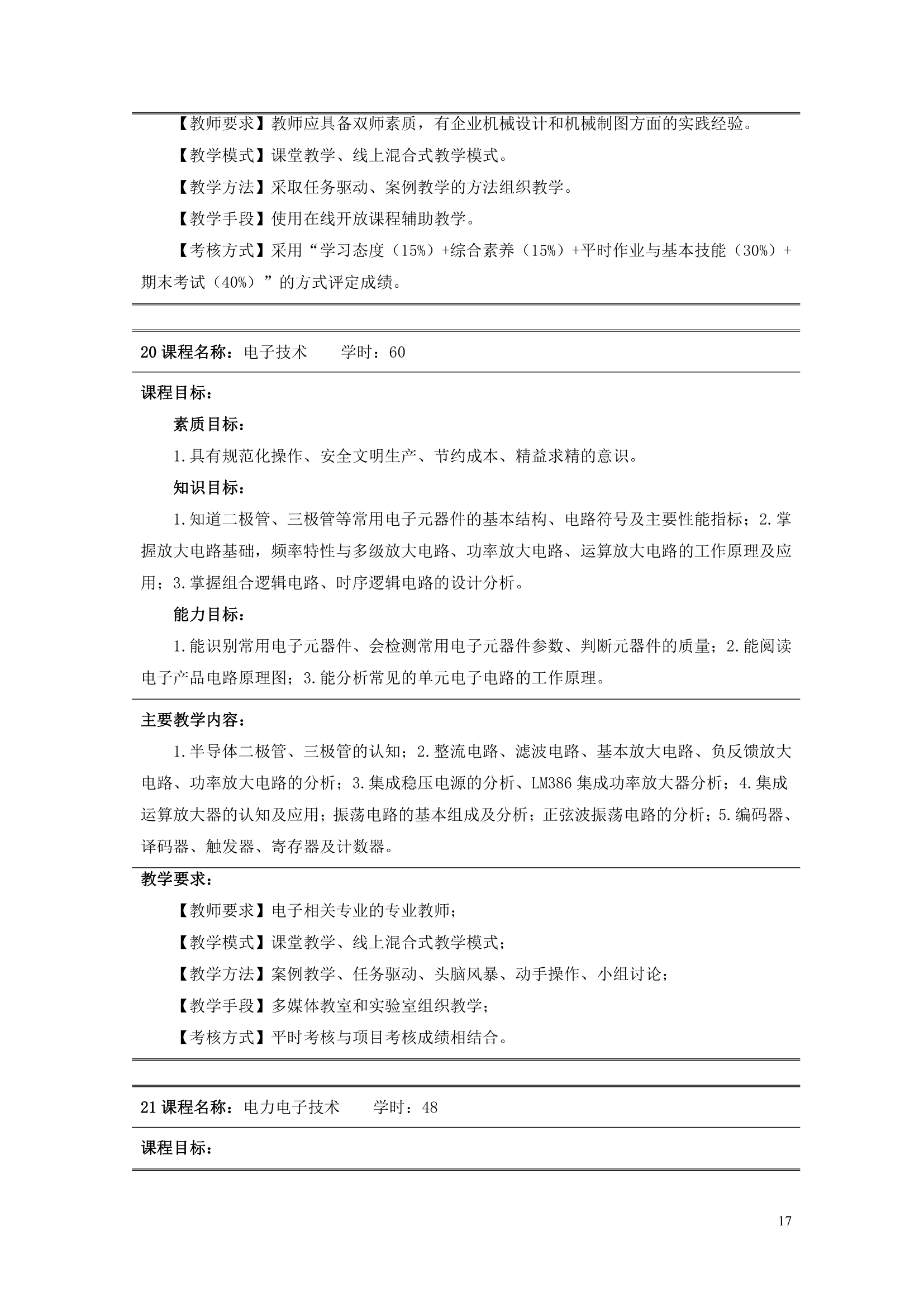 【教师要求】教师应具备双师素质，有企业机械设计和机械制图方面的实践经验。

【教学模式】课堂教学、线上混合式教学模式。

【教学方法】采取任务驱动、案例教学的方法组织教学。

【教学手段】使用在线开放课程辅助教学。

【考核方式】采用“学习态度（15%）+综合素养（15%）+平时作业与基本技能（30%）+期末考试（40%）”的方式评定成绩。

20 课程名称：电子技术　　学时：60

课程目标：

素质目标：

1.具有规范化操作、安全文明生产、节约成本、精益求精的意识。

知识目标：

1.知道二极管、三极管等常用电子元器件的基本结构、电路符号及主要性能指标；2.掌握放大电路基础，频率特性与多级放大电路、功率放大电路、运算放大电路的工作原理及应用；3.掌握组合逻辑电路、时序逻辑电路的设计分析。

能力目标：

1.能识别常用电子元器件、会检测常用电子元器件参数、判断元器件的质量；2.能阅读电子产品电路原理图；3.能分析常见的单元电子电路的工作原理。

主要教学内容：

1.半导体二极管、三极管的认知；2.整流电路、滤波电路、基本放大电路、负反馈放大电路、功率放大电路的分析；3.集成稳压电源的分析、LM386 集成功率放大器分析；4.集成运算放大器的认知及应用；振荡电路的基本组成及分析；正弦波振荡电路的分析；5.编码器、译码器、触发器、寄存器及计数器。

教学要求：

【教师要求】电子相关专业的专业教师；

【教学模式】课堂教学、线上混合式教学模式；

【教学方法】案例教学、任务驱动、头脑风暴、动手操作、小组讨论；

【教学手段】多媒体教室和实验室组织教学；

【考核方式】平时考核与项目考核成绩相结合。

21 课程名称：电力电子技术　　学时：48

课程目标：

17